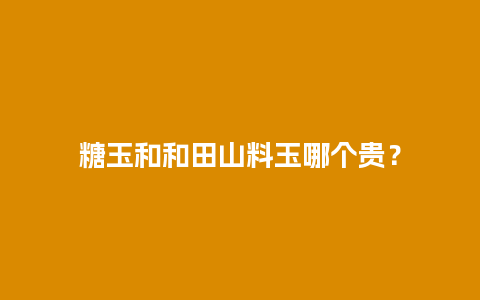 糖玉和和田山料玉哪个贵？